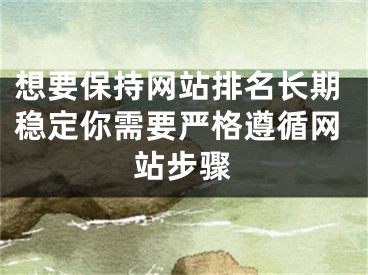 想要保持网站排名长期稳定你需要严格遵循网站步骤